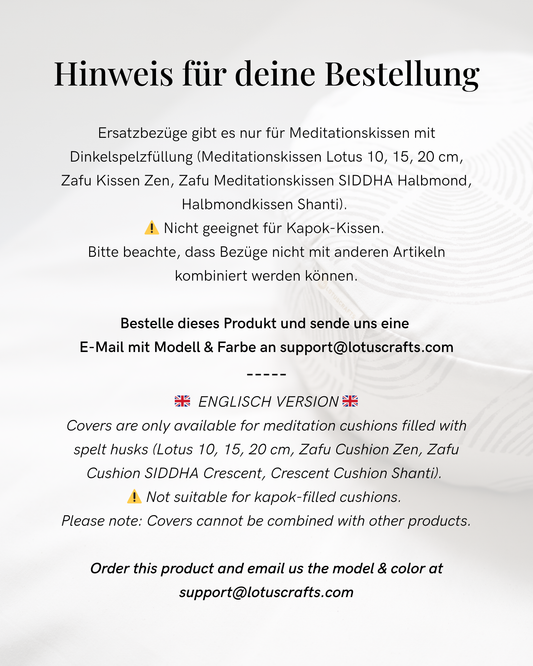 Hinweis für deine Bestellung

Ersatzbezüge gibt es nur für Meditationskissen mit Dinkelspelzfüllung (Meditationskissen Lotus 10, 15, 20 cm, Zafu Kissen Zen, Zafu Meditationskissen SIDDHA Halbmond, Halbmondkissen Shanti).
⚠️ Nicht geeignet für Kapok-Kissen.
Bitte beachte, dass Bezüge nicht mit anderen Artikeln kombiniert werden können.

Bestelle dieses Produkt und sende uns eine E-Mail mit Modell & Farbe an support@lotuscrafts.com

-----

🇬🇧 ENGLISCH VERSION 🇬🇧
Covers are only available for meditation cushions filled with spelt husks (Lotus 10, 15, 20 cm, Zafu Cushion Zen, Zafu Cushion SIDDHA Crescent, Crescent Cushion Shanti).
⚠️ Not suitable for kapok-filled cushions.
Please note: Covers cannot be combined with other products.

Order this product and email us the model & color at support@lotuscrafts.com